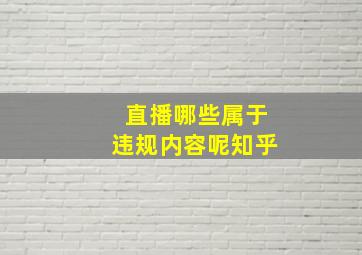 直播哪些属于
违规内容呢知乎